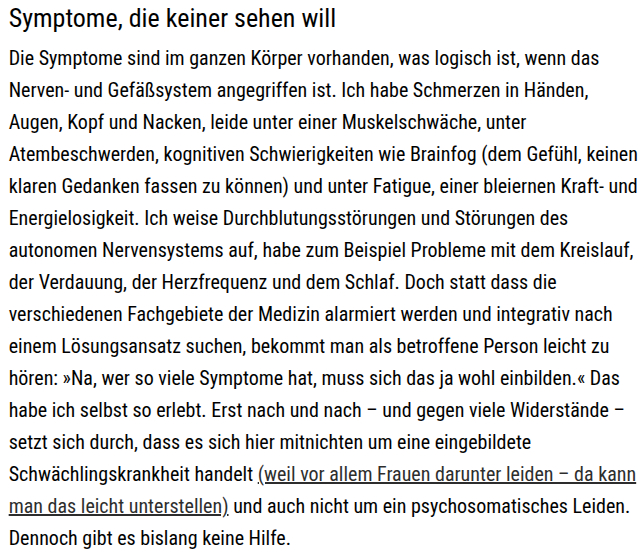 Symptome, die keiner sehen will

Die Symptome sind im ganzen Körper vorhanden, was logisch ist, wenn das Nerven- und Gefäßsystem angegriffen ist. Ich habe Schmerzen in Händen, Augen, Kopf und Nacken, leide unter einer Muskelschwäche, unter Atembeschwerden, kognitiven Schwierigkeiten wie Brainfog (dem Gefühl, keinen klaren Gedanken fassen zu können) und unter Fatigue, einer bleiernen Kraft- und Energielosigkeit. Ich weise Durchblutungsstörungen und Störungen des autonomen Nervensystems auf, habe zum Beispiel Probleme mit dem Kreislauf, der Verdauung, der Herzfrequenz und dem Schlaf. Doch statt dass die verschiedenen Fachgebiete der Medizin alarmiert werden und integrativ nach einem Lösungsansatz suchen, bekommt man als betroffene Person leicht zu hören: »Na, wer so viele Symptome hat, muss sich das ja wohl einbilden.« Das habe ich selbst so erlebt. Erst nach und nach – und gegen viele Widerstände – setzt sich durch, dass es sich hier mitnichten um eine eingebildete Schwächlingskrankheit handelt (weil vor allem Frauen darunter leiden – da kann man das leicht unterstellen) und auch nicht um ein psychosomatisches Leiden. Dennoch gibt es bislang keine Hilfe.